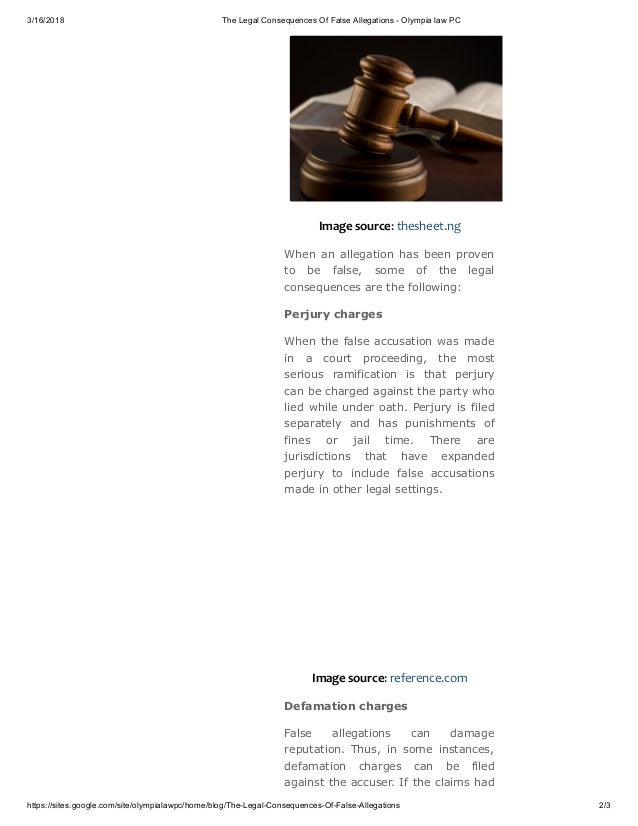 3/16/2018

The Legal Consequences Of False Allegations - Olympia law PC

Image source: thesheet.ng

When an allegation has been proven to be false, some of the legal consequences are the following:

Perjury charges

When the false accusation was made in a court proceeding, the most serious ramification is that perjury can be charged against the party who lied while under oath. Perjury is filed separately and has punishments of fines or jail time. There are jurisdictions that have expanded perjury to include false accusations made in other legal settings.

Image source: reference.com

Defamation charges

False allegations can damage reputation. Thus, in some instances, defamation charges can be filed against the accuser. If the claims had

https://sites.google.com/site/olympialawpc/home/blog/The-Legal-Consequences-Of-False-Allegations

2/3